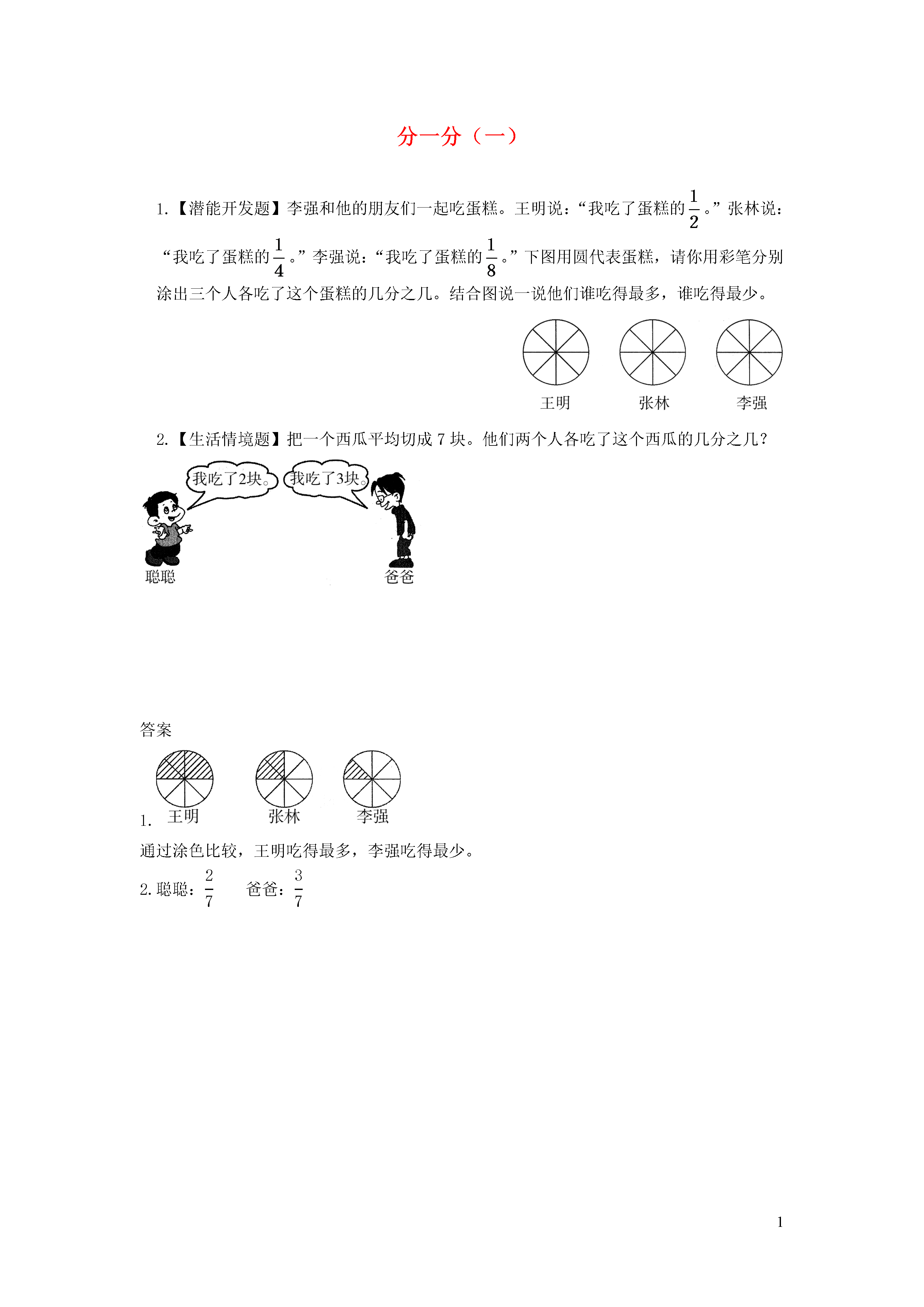 分一分（一）

1.【潜能开发题】李强和他的朋友们一起吃蛋糕。王明说：“我吃了蛋糕的$\frac{1}{2}$。”张林说：“我吃了蛋糕的$\frac{1}{4}$。”李强说：“我吃了蛋糕的$\frac{1}{8}$。”下图用圆代表蛋糕，请你用彩笔分别涂出三个人各吃了这个蛋糕的几分之几。结合图说一说他们谁吃得最多，谁吃得最少。

王明　张林　李强

2.【生活情境题】把一个西瓜平均切成 7 块。他们两个人各吃了这个西瓜的几分之几？

我吃了2块。
我吃了3块。
聪聪
爸爸

答案

1. 王明　张林　李强

通过涂色比较，王明吃得最多，李强吃得最少。

2. 聪聪：$\frac{2}{7}$　爸爸：$\frac{3}{7}$

1